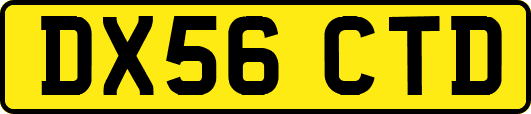 DX56 CTD